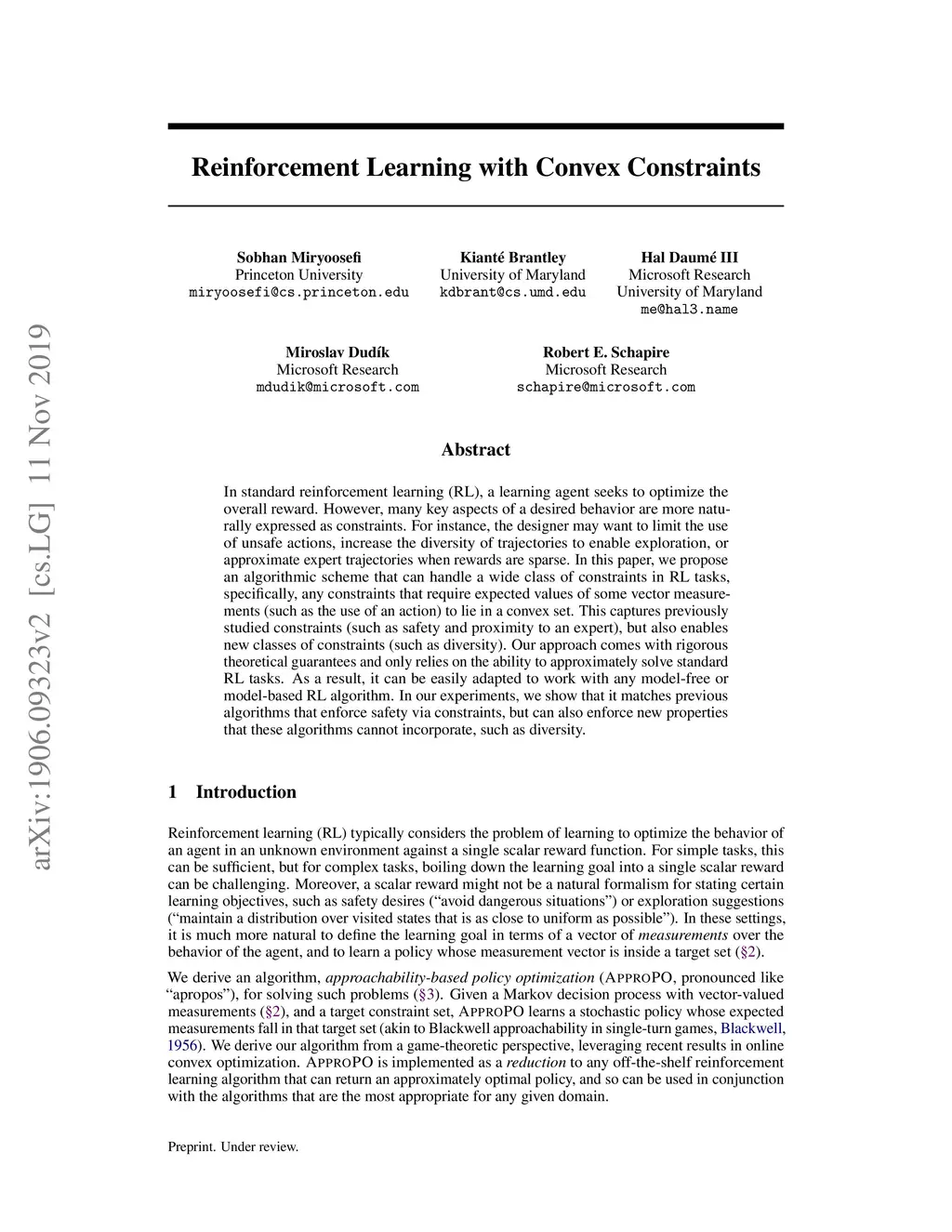 arXiv:1906.09323v2 [cs.LG] 11 Nov 2019

Reinforcement Learning with Convex Constraints

Sobhan Miryoosefi
Princeton University
miryoosefi@cs.princeton.edu

Kianté Brantley
University of Maryland
kdbrant@cs.umd.edu

Hal Daumé III
Microsoft Research
University of Maryland
me@hal3.name

Miroslav Dudík
Microsoft Research
mdudik@microsoft.com

Robert E. Schapire
Microsoft Research
schapire@microsoft.com

Abstract

In standard reinforcement learning (RL), a learning agent seeks to optimize the overall reward. However, many key aspects of a desired behavior are more naturally expressed as constraints. For instance, the designer may want to limit the use of unsafe actions, increase the diversity of trajectories to enable exploration, or approximate expert trajectories when rewards are sparse. In this paper, we propose an algorithmic scheme that can handle a wide class of constraints in RL tasks, specifically, any constraints that require expected values of some vector measurements (such as the use of an action) to lie in a convex set. This captures previously studied constraints (such as safety and proximity to an expert), but also enables new classes of constraints (such as diversity). Our approach comes with rigorous theoretical guarantees and only relies on the ability to approximately solve standard RL tasks. As a result, it can be easily adapted to work with any model-free or model-based RL algorithm. In our experiments, we show that it matches previous algorithms that enforce safety via constraints, but can also enforce new properties that these algorithms cannot incorporate, such as diversity.

1 Introduction

Reinforcement learning (RL) typically considers the problem of learning to optimize the behavior of an agent in an unknown environment against a single scalar reward function. For simple tasks, this can be sufficient, but for complex tasks, boiling down the learning goal into a single scalar reward can be challenging. Moreover, a scalar reward might not be a natural formalism for stating certain learning objectives, such as safety desires ("avoid dangerous situations") or exploration suggestions ("maintain a distribution over visited states that is as close to uniform as possible"). In these settings, it is much more natural to define the learning goal in terms of a vector of measurements over the behavior of the agent, and to learn a policy whose measurement vector is inside a target set (§2).

We derive an algorithm, approachability-based policy optimization (APPROPO, pronounced like "apropos"), for solving such problems (§3). Given a Markov decision process with vector-valued measurements (§2), and a target constraint set, APPROPO learns a stochastic policy whose expected measurements fall in that target set (akin to Blackwell approachability in single-turn games, Blackwell, 1956). We derive our algorithm from a game-theoretic perspective, leveraging recent results in online convex optimization. APPROPO is implemented as a reduction to any off-the-shelf reinforcement learning algorithm that can return an approximately optimal policy, and so can be used in conjunction with the algorithms that are the most appropriate for any given domain.

Preprint. Under review.